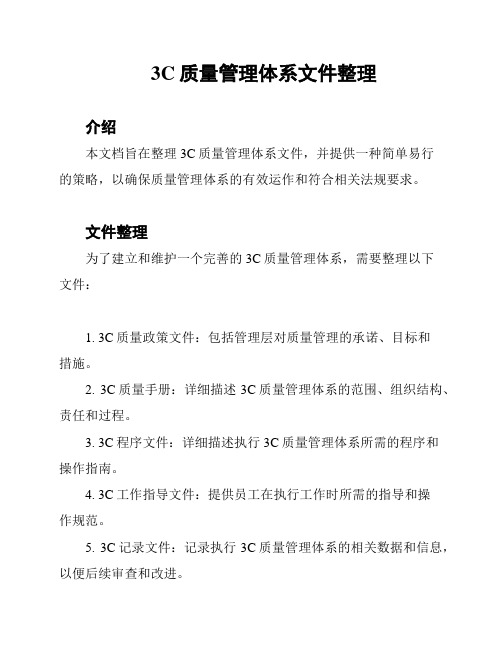 3C 质量管理体系文件整理

介绍

本文档旨在整理 3C 质量管理体系文件，并提供一种简单易行的策略，以确保质量管理体系的有效运作和符合相关法规要求。

文件整理

为了建立和维护一个完善的 3C 质量管理体系，需要整理以下文件：

1. 3C 质量政策文件：包括管理层对质量管理的承诺、目标和措施。

2. 3C 质量手册：详细描述 3C 质量管理体系的范围、组织结构、责任和过程。

3. 3C 程序文件：详细描述执行 3C 质量管理体系所需的程序和操作指南。

4. 3C 工作指导文件：提供员工在执行工作时所需的指导和操作规范。

5. 3C 记录文件：记录执行 3C 质量管理体系的相关数据和信息，以便后续审查和改进。